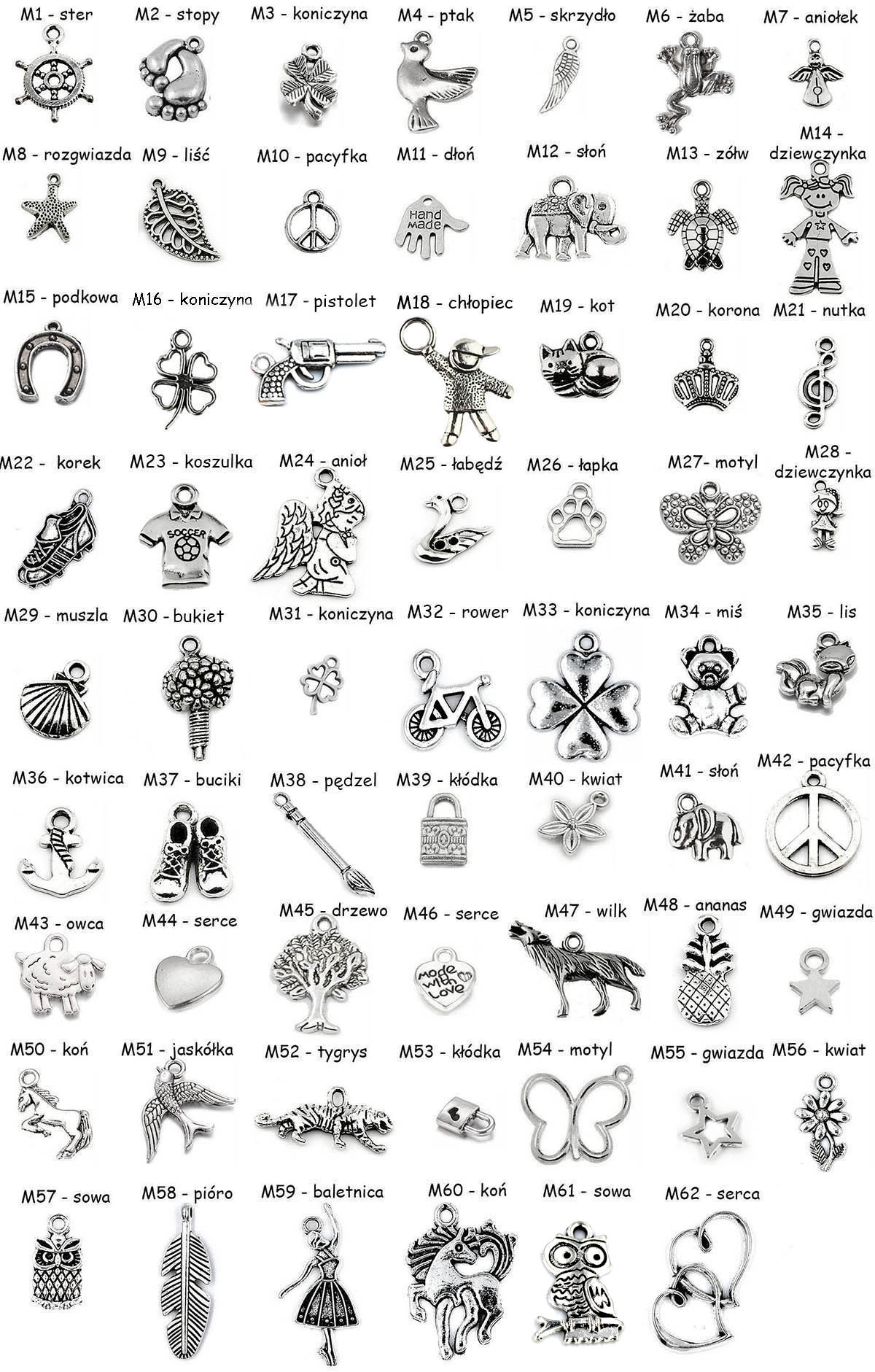 M1 - ster
M2 - stopy
M3 - koniczyna
M4 - ptak
M5 - skrzydło
M6 - żaba
M7 - aniołek

M8 - rozgwiazda
M9 - liść
M10 - pacyfka
M11 - dłoń
Hand made
M12 - słoń
M13 - żółw
M14 - dziewczynka

M15 - podkowa
M16 - koniczyna
M17 - pistolet
M18 - chłopiec
M19 - kot
M20 - korona
M21 - nutka

M22 - korek
M23 - koszulka
SOCCER
M24 - anioł
M25 - łabędź
M26 - łapka
M27- motyl
M28 - dziewczynka

M29 - muszla
M30 - bukiet
M31 - koniczyna
M32 - rower
M33 - koniczyna
M34 - miś
M35 - lis

M36 - kotwica
M37 - buciki
M38 - pędzel
M39 - kłódka
M40 - kwiat
M41 - słoń
M42 - pacyfka

M43 - owca
M44 - serce
M45 - drzewo
M46 - serce
made with Love
M47 - wilk
M48 - ananas
M49 - gwiazda

M50 - koń
M51 - jaskółka
M52 - tygrys
M53 - kłódka
M54 - motyl
M55 - gwiazda
M56 - kwiat

M57 - sowa
M58 - pióro
M59 - baletnica
M60 - koń
M61 - sowa
M62 - serca